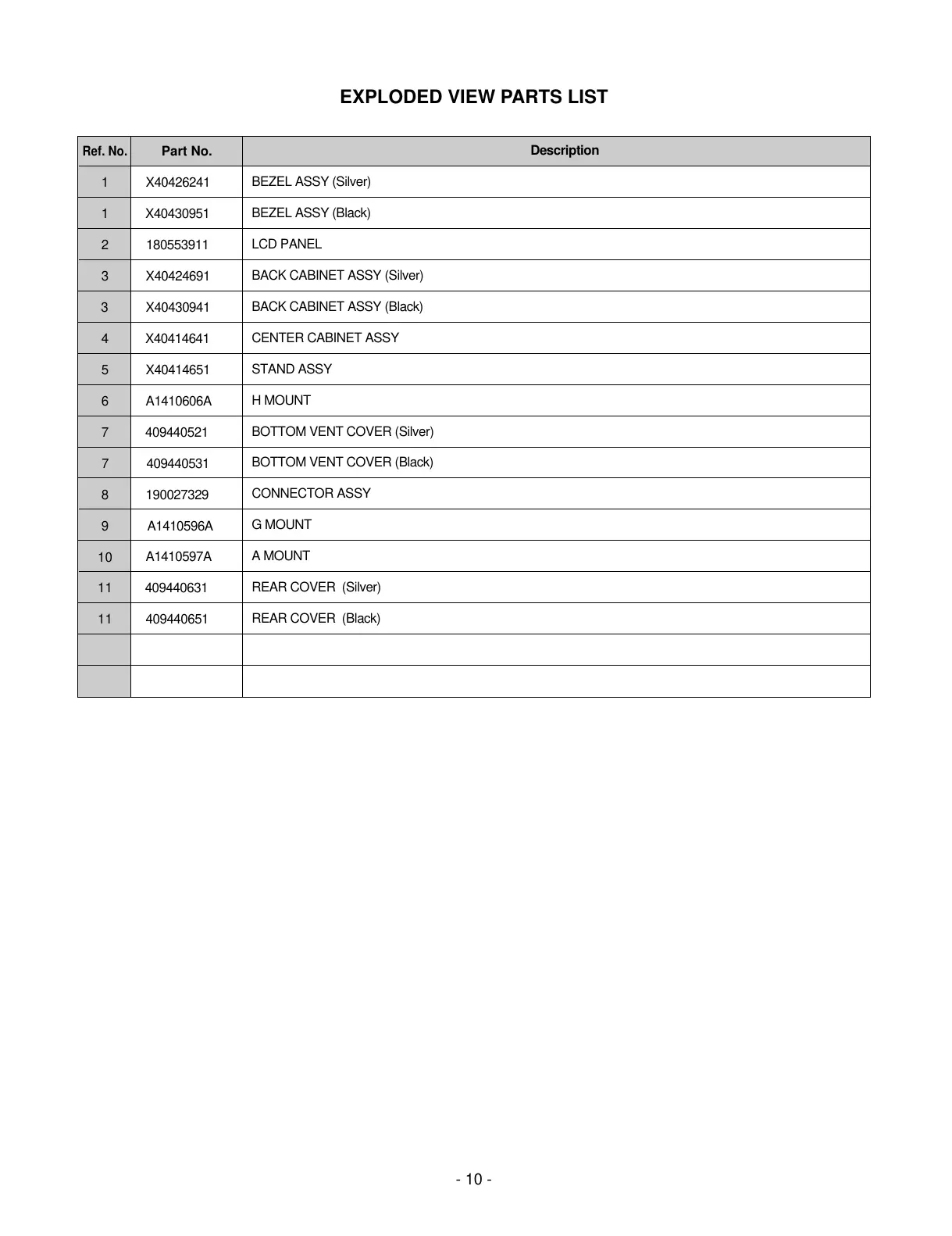 EXPLODED VIEW PARTS LIST

| Ref. No. | Part No. | Description |
|---|---|---|
| 1 | X40426241 | BEZEL ASSY (Silver) |
| 1 | X40430951 | BEZEL ASSY (Black) |
| 2 | 180553911 | LCD PANEL |
| 3 | X40424691 | BACK CABINET ASSY (Silver) |
| 3 | X40430941 | BACK CABINET ASSY (Black) |
| 4 | X40414641 | CENTER CABINET ASSY |
| 5 | X40414651 | STAND ASSY |
| 6 | A1410606A | H MOUNT |
| 7 | 409440521 | BOTTOM VENT COVER (Silver) |
| 7 | 409440531 | BOTTOM VENT COVER (Black) |
| 8 | 190027329 | CONNECTOR ASSY |
| 9 | A1410596A | G MOUNT |
| 10 | A1410597A | A MOUNT |
| 11 | 409440631 | REAR COVER (Silver) |
| 11 | 409440651 | REAR COVER (Black) |
| | | |
| | | |

- 10 -